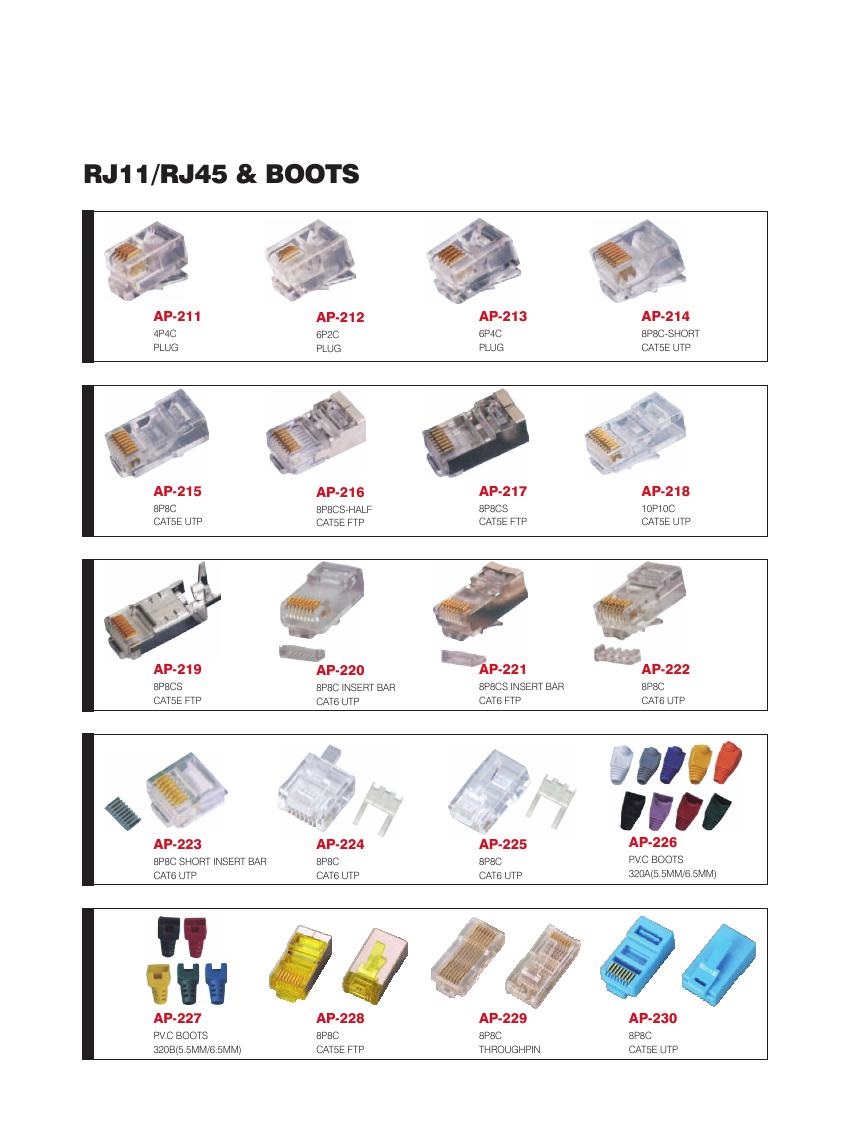 RJ11/RJ45 & BOOTS

AP-211
4P4C
PLUG

AP-212
6P2C
PLUG

AP-213
6P4C
PLUG

AP-214
8P8C-SHORT
CAT5E UTP

AP-215
8P8C
CAT5E UTP

AP-216
8P8CS-HALF
CAT5E FTP

AP-217
8P8CS
CAT5E FTP

AP-218
10P10C
CAT5E UTP

AP-219
8P8CS
CAT5E FTP

AP-220
8P8C INSERT BAR
CAT6 UTP

AP-221
8P8CS INSERT BAR
CAT6 FTP

AP-222
8P8C
CAT6 UTP

AP-223
8P8C SHORT INSERT BAR
CAT6 UTP

AP-224
8P8C
CAT6 UTP

AP-225
8P8C
CAT6 UTP

AP-226
P.V.C BOOTS
320A(5.5MM/6.5MM)

AP-227
P.V.C BOOTS
320B(5.5MM/6.5MM)

AP-228
8P8C
CAT5E FTP

AP-229
8P8C
THROUGHPIN

AP-230
8P8C
CAT5E UTP